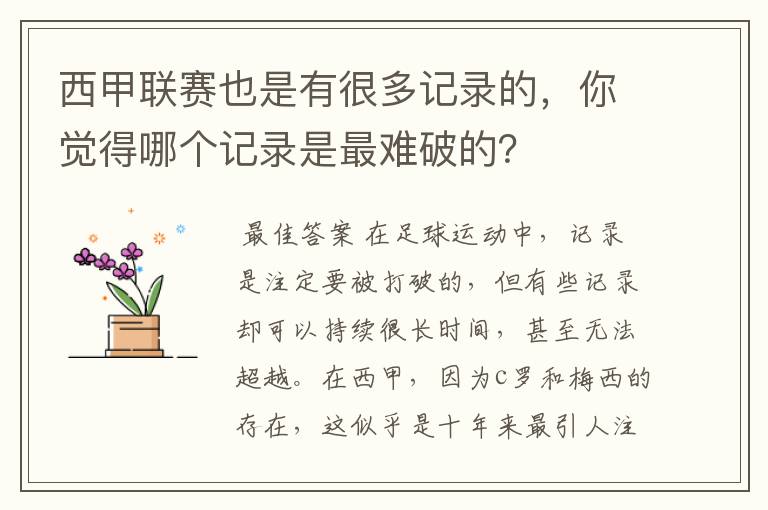 西甲联赛也是有很多记录的，你觉得哪个记录是最难破的?

最佳答案 在足球运动中，记录是注定要被打破的，但有些记录却可以持续很长时间，甚至无法超越。在西甲，因为C罗和梅西的存在，这似乎是十年来最引人注